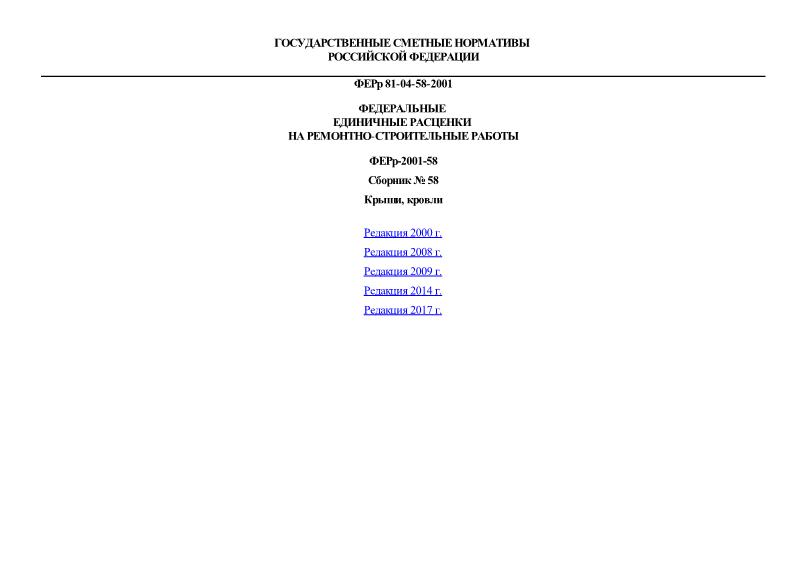 ГОСУДАРСТВЕННЫЕ СМЕТНЫЕ НОРМАТИВЫ
РОССИЙСКОЙ ФЕДЕРАЦИИ

ФЕРр 81-04-58-2001

ФЕДЕРАЛЬНЫЕ
ЕДИНИЧНЫЕ РАСЦЕНКИ
НА РЕМОНТНО-СТРОИТЕЛЬНЫЕ РАБОТЫ

ФЕРр-2001-58

Сборник № 58

Крыши, кровли

Редакция 2000 г.

Редакция 2008 г.

Редакция 2009 г.

Редакция 2014 г.

Редакция 2017 г.